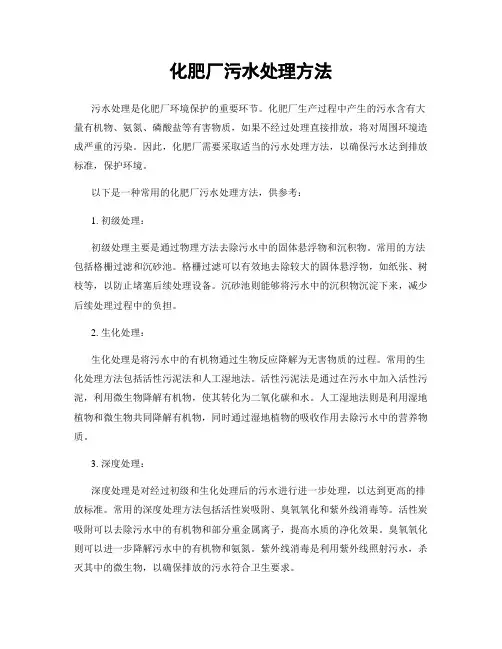 化肥厂污水处理方法

污水处理是化肥厂环境保护的重要环节。化肥厂生产过程中产生的污水含有大量有机物、氨氮、磷酸盐等有害物质，如果不经过处理直接排放，将对周围环境造成严重的污染。因此，化肥厂需要采取适当的污水处理方法，以确保污水达到排放标准，保护环境。

以下是一种常用的化肥厂污水处理方法，供参考：

1. 初级处理：

初级处理主要是通过物理方法去除污水中的固体悬浮物和沉积物。常用的方法包括格栅过滤和沉砂池。格栅过滤可以有效地去除较大的固体悬浮物，如纸张、树枝等，以防止堵塞后续处理设备。沉砂池则能够将污水中的沉积物沉淀下来，减少后续处理过程中的负担。

2. 生化处理：

生化处理是将污水中的有机物通过生物反应降解为无害物质的过程。常用的生化处理方法包括活性污泥法和人工湿地法。活性污泥法是通过在污水中加入活性污泥，利用微生物降解有机物，使其转化为二氧化碳和水。人工湿地法则是利用湿地植物和微生物共同降解有机物，同时通过湿地植物的吸收作用去除污水中的营养物质。

3. 深度处理：

深度处理是对经过初级和生化处理后的污水进行进一步处理，以达到更高的排放标准。常用的深度处理方法包括活性炭吸附、臭氧氧化和紫外线消毒等。活性炭吸附可以去除污水中的有机物和部分重金属离子，提高水质的净化效果。臭氧氧化则可以进一步降解污水中的有机物和氨氮。紫外线消毒是利用紫外线照射污水，杀灭其中的微生物，以确保排放的污水符合卫生要求。